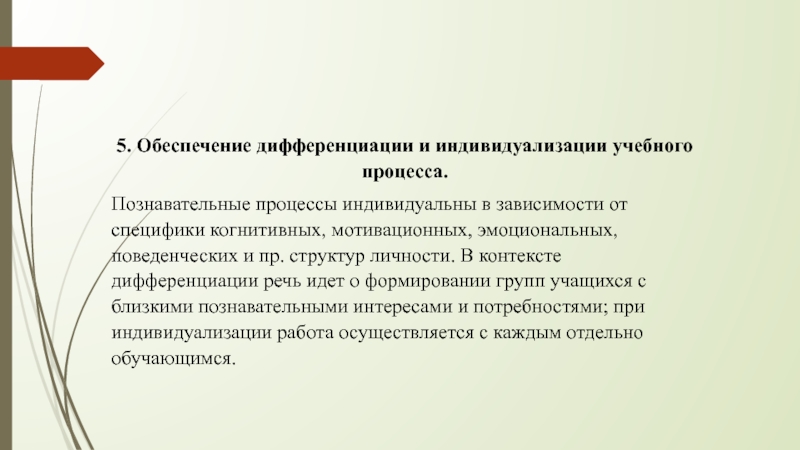 5. Обеспечение дифференциации и индивидуализации учебного процесса.

Познавательные процессы индивидуальны в зависимости от специфики когнитивных, мотивационных, эмоциональных, поведенческих и пр. структур личности. В контексте дифференциации речь идет о формировании групп учащихся с близкими познавательными интересами и потребностями; при индивидуализации работа осуществляется с каждым отдельно обучающимся.